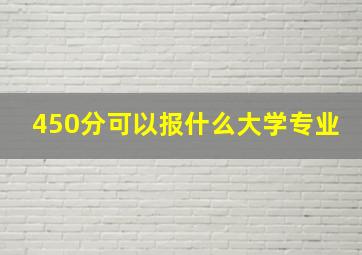 450分可以报什么大学专业